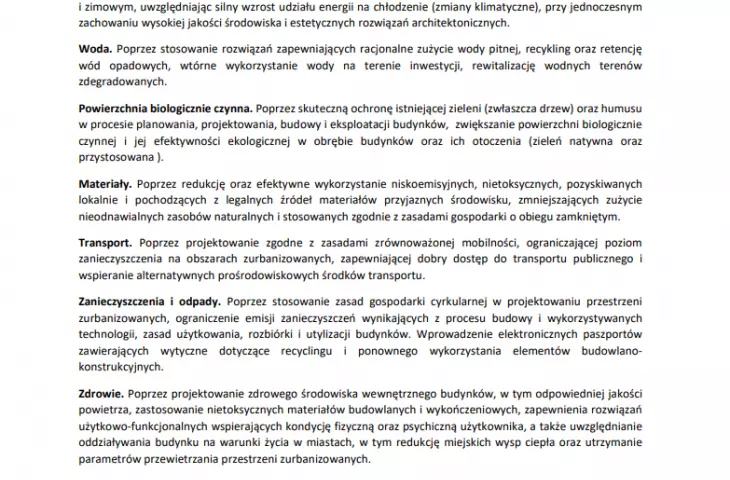 i zimowym, uwzględniając silny wzrost udziału energii na chłodzenie (zmiany klimatyczne), przy jednoczesnym zachowaniu wysokiej jakości środowiska i estetycznych rozwiązań architektonicznych.

Woda. Poprzez stosowanie rozwiązań zapewniających racjonalne zużycie wody pitnej, recykling oraz retencję wód opadowych, wtórne wykorzystanie wody na terenie inwestycji, rewitalizację wodnych terenów zdegradowanych.

Powierzchnia biologicznie czynna. Poprzez skuteczną ochronę istniejącej zieleni (zwłaszcza drzew) oraz humusu w procesie planowania, projektowania, budowy i eksploatacji budynków, zwiększanie powierzchni biologicznie czynnej i jej efektywności ekologicznej w obrębie budynków oraz ich otoczenia (zieleń natywna oraz przystosowana ).

Materiały. Poprzez redukcję oraz efektywne wykorzystanie niskoemisyjnych, nietoksycznych, pozyskiwanych lokalnie i pochodzących z legalnych źródeł materiałów przyjaznych środowisku, zmniejszających zużycie nieodnawialnych zasobów naturalnych i stosowanych zgodnie z zasadami gospodarki o obiegu zamkniętym.

Transport. Poprzez projektowanie zgodne z zasadami zrównoważonej mobilności, ograniczającej poziom zanieczyszczenia na obszarach zurbanizowanych, zapewniającej dobry dostęp do transportu publicznego i wspieranie alternatywnych prośrodowiskowych środków transportu.

Zanieczyszczenia i odpady. Poprzez stosowanie zasad gospodarki cyrkularnej w projektowaniu przestrzeni zurbanizowanych, ograniczenie emisji zanieczyszczeń wynikających z procesu budowy i wykorzystywanych technologii, zasad użytkowania, rozbiórki i utylizacji budynków. Wprowadzenie elektronicznych paszportów zawierających wytyczne dotyczące recyclingu i ponownego wykorzystania elementów budowlano-konstrukcyjnych.

Zdrowie. Poprzez projektowanie zdrowego środowiska wewnętrznego budynków, w tym odpowiedniej jakości powietrza, zastosowanie nietoksycznych materiałów budowlanych i wykończeniowych, zapewnienia rozwiązań użytkowo-funkcjonalnych wspierających kondycję fizyczną oraz psychiczną użytkownika, a także uwzględnianie oddziaływania budynku na warunki życia w miastach, w tym redukcję miejskich wysp ciepła oraz utrzymanie parametrów przewietrzania przestrzeni zurbanizowanych.